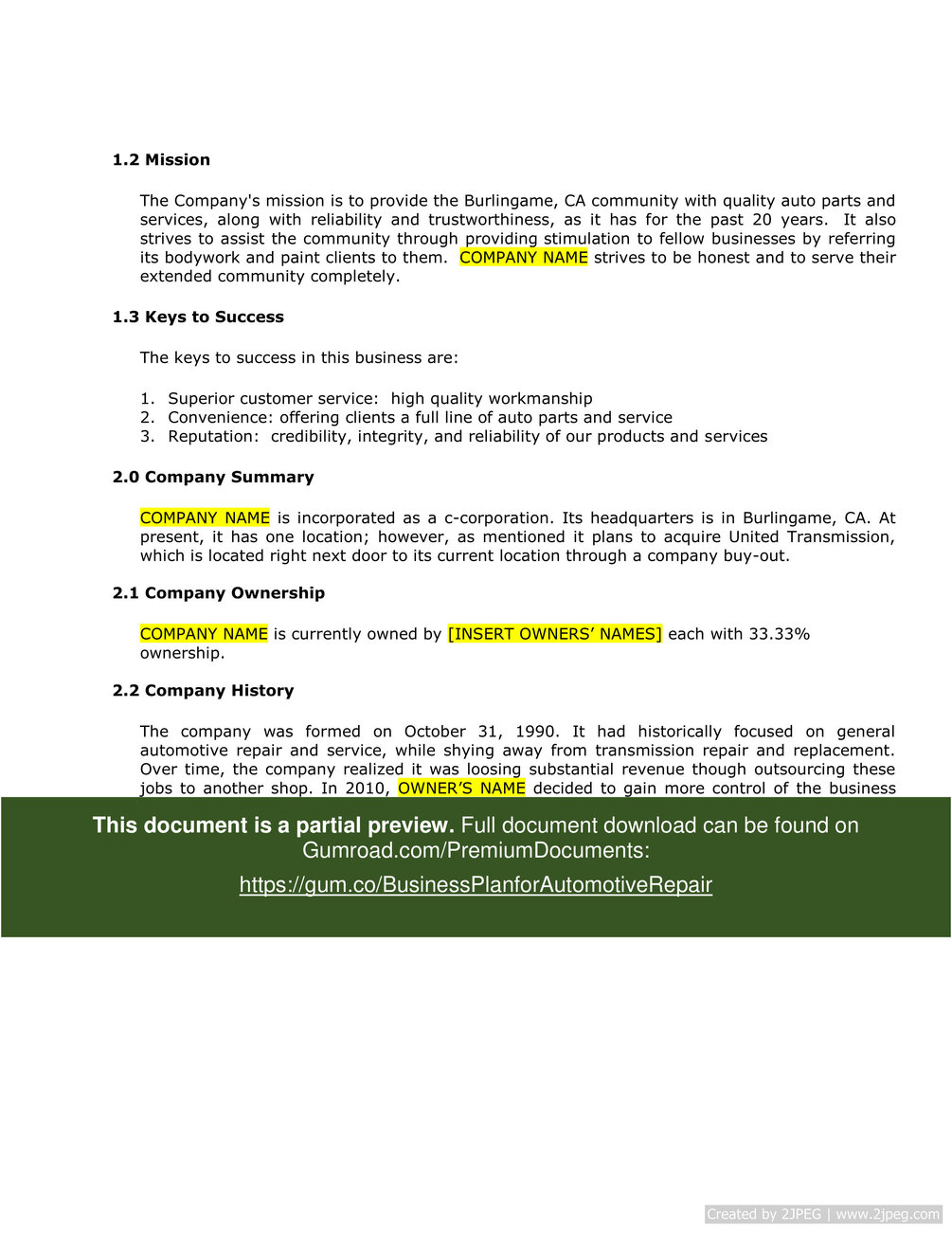 1.2 Mission

The Company's mission is to provide the Burlingame, CA community with quality auto parts and services, along with reliability and trustworthiness, as it has for the past 20 years. It also strives to assist the community through providing stimulation to fellow businesses by referring its bodywork and paint clients to them. COMPANY NAME strives to be honest and to serve their extended community completely.

1.3 Keys to Success

The keys to success in this business are:

1. Superior customer service: high quality workmanship
2. Convenience: offering clients a full line of auto parts and service
3. Reputation: credibility, integrity, and reliability of our products and services

2.0 Company Summary

COMPANY NAME is incorporated as a c-corporation. Its headquarters is in Burlingame, CA. At present, it has one location; however, as mentioned it plans to acquire United Transmission, which is located right next door to its current location through a company buy-out.

2.1 Company Ownership

COMPANY NAME is currently owned by [INSERT OWNERS' NAMES] each with 33.33% ownership.

2.2 Company History

The company was formed on October 31, 1990. It had historically focused on general automotive repair and service, while shying away from transmission repair and replacement. Over time, the company realized it was loosing substantial revenue though outsourcing these jobs to another shop. In 2010, OWNER'S NAME decided to gain more control of the business

This document is a partial preview. Full document download can be found on Gumroad.com/PremiumDocuments:

https://gum.co/BusinessPlanforAutomotiveRepair

Created by 2JPEG | www.2jpeg.com